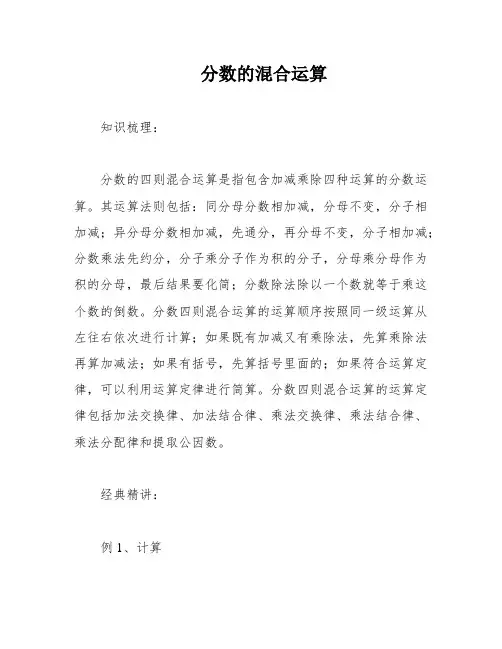 分数的混合运算

知识梳理：

分数的四则混合运算是指包含加减乘除四种运算的分数运算。其运算法则包括：同分母分数相加减，分母不变，分子相加减；异分母分数相加减，先通分，再分母不变，分子相加减；分数乘法先约分，分子乘分子作为积的分子，分母乘分母作为积的分母，最后结果要化简；分数除法除以一个数就等于乘这个数的倒数。分数四则混合运算的运算顺序按照同一级运算从左往右依次进行计算；如果既有加减又有乘除法，先算乘除法再算加减法；如果有括号，先算括号里面的；如果符合运算定律，可以利用运算定律进行简算。分数四则混合运算的运算定律包括加法交换律、加法结合律、乘法交换律、乘法结合律、乘法分配律和提取公因数。

经典精讲：

例 1、计算